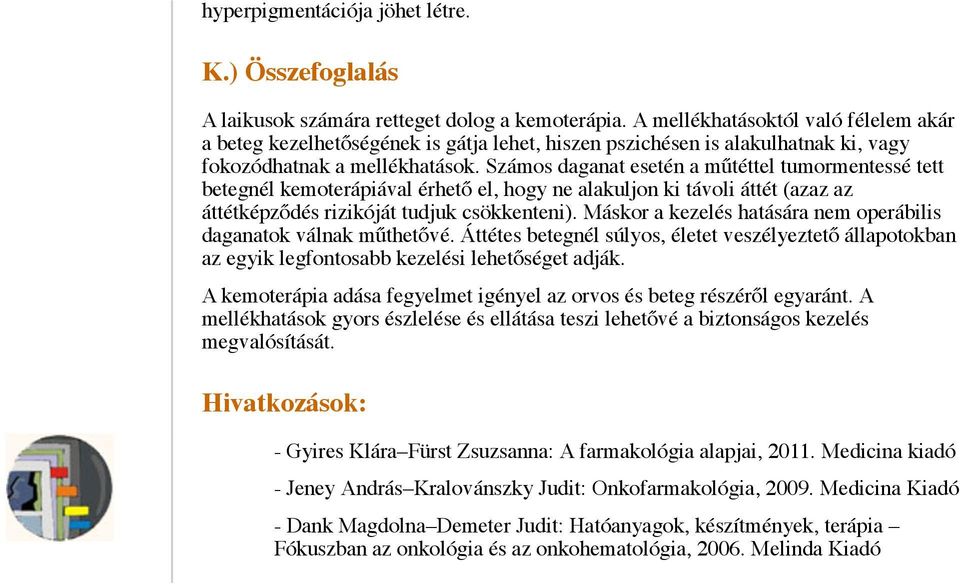 hyperpigmentációja jöhet létre.

K.) Összefoglalás

A laikusok számára retteget dolog a kemoterápia. A mellékhatásoktól való félelem akár a beteg kezelhetőségének is gátja lehet, hiszen pszichésen is alakulhatnak ki, vagy fokozódhatnak a mellékhatások. Számos daganat esetén a műtéttel tumormentessé tett betegnél kemoterápiával érhető el, hogy ne alakuljon ki távoli áttét (azaz az áttétképződés rizikóját tudjuk csökkenteni). Máskor a kezelés hatására nem operábilis daganatok válnak műthetővé. Áttétes betegnél súlyos, életet veszélyeztető állapotokban az egyik legfontosabb kezelési lehetőséget adják.

A kemoterápia adása fegyelmet igényel az orvos és beteg részéről egyaránt. A mellékhatások gyors észlelése és ellátása teszi lehetővé a biztonságos kezelés megvalósítását.

Hivatkozások:

- Gyires Klára–Fürst Zsuzsanna: A farmakológia alapjai, 2011. Medicina kiadó

- Jeney András–Kralovánszky Judit: Onkofarmakológia, 2009. Medicina Kiadó

- Dank Magdolna–Demeter Judit: Hatóanyagok, készítmények, terápia – Fókuszban az onkológia és az onkohematológia, 2006. Melinda Kiadó